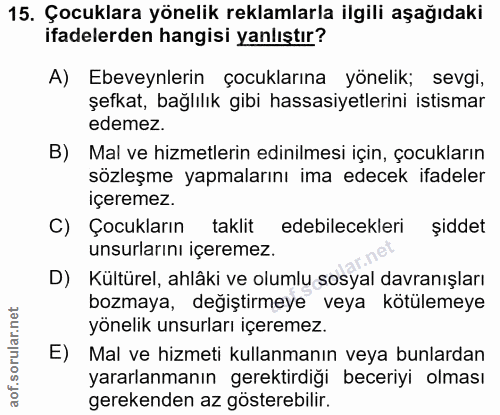 15. Çocuklara yönelik reklamlarla ilgili aşağıdaki ifadelerden hangisi yanlıştır?

A) Ebeveynlerin çocuklarına yönelik; sevgi, şefkat, bağlılık gibi hassasiyetlerini istismar edemez.

B) Mal ve hizmetlerin edinilmesi için, çocukların sözleşme yapmalarını ima edecek ifadeler içeremez.

C) Çocukların taklit edebilecekleri şiddet unsurlarını içeremez.

D) Kültürel, ahlâki ve olumlu sosyal davranışları bozmaya, değiştirmeye veya kötülemeye yönelik unsurları içeremez.

E) Mal ve hizmeti kullanmanın veya bunlardan yararlanmanın gerektirdiği beceriyi olması gerekenden az gösterebilir.

aof.sorular.net

aof.sorular.net